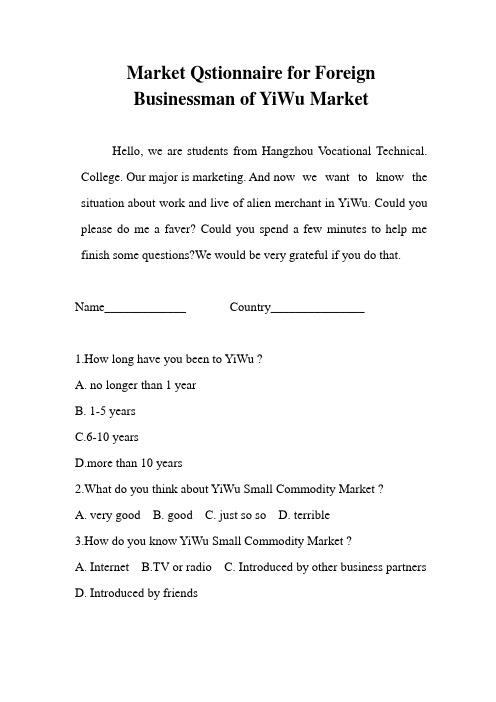 Market Qstionnaire for Foreign Businessman of YiWu Market

Hello, we are students from Hangzhou Vocational Technical. College. Our major is marketing. And now we want to know the situation about work and live of alien merchant in YiWu. Could you please do me a faver? Could you spend a few minutes to help me finish some questions?We would be very grateful if you do that.

Name______________ Country________________

1.How long have you been to YiWu ?

A. no longer than 1 year

B. 1-5 years

C.6-10 years

D.more than 10 years

2.What do you think about YiWu Small Commodity Market ?

A. very good B. good C. just so so D. terrible

3.How do you know YiWu Small Commodity Market ?

A. Internet B.TV or radio C. Introduced by other business partners

D. Introduced by friends